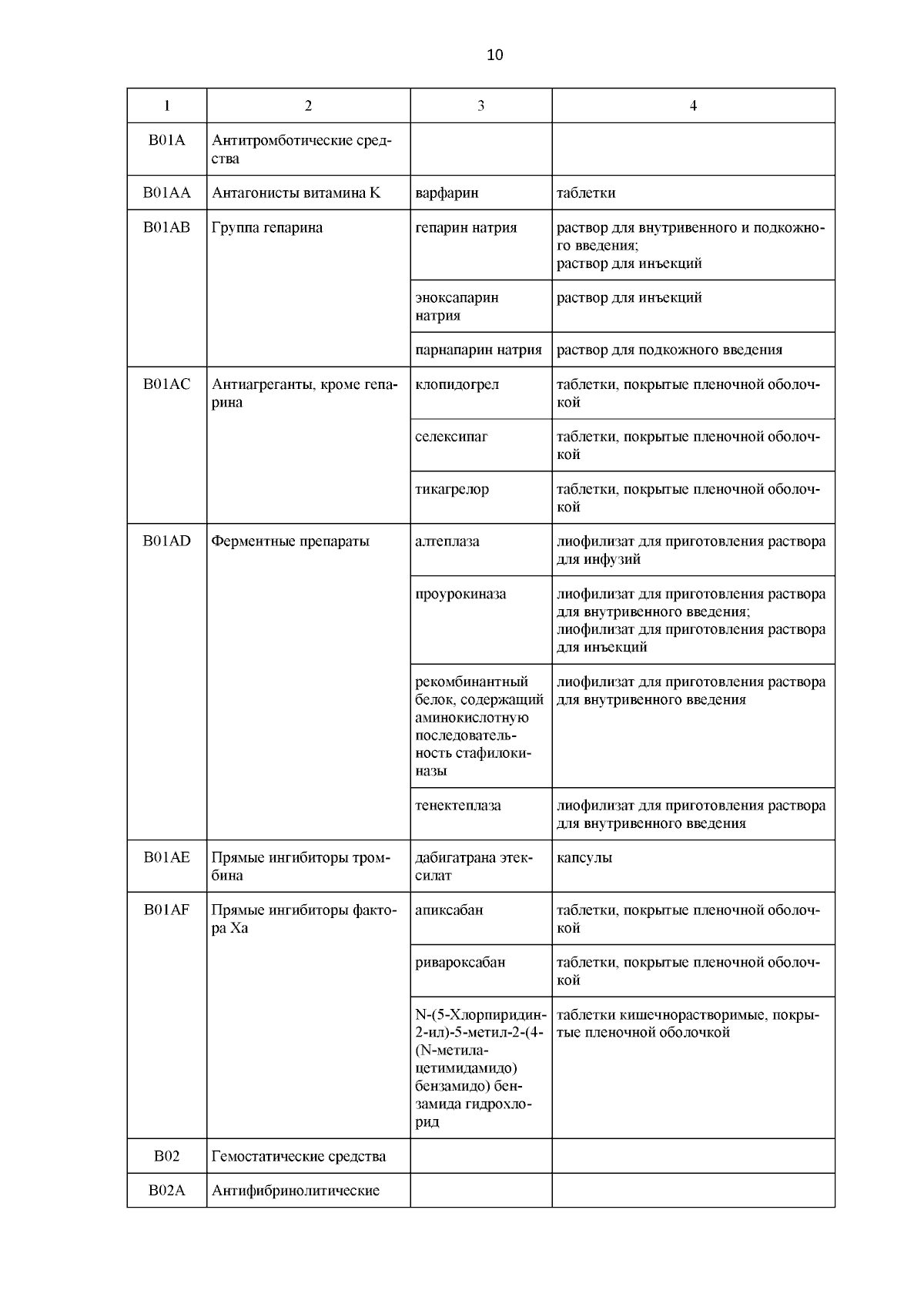 10

| 1 | 2 | 3 | 4 |
|---|---|---|---|
| B01A | Антитромботические средства | | |
| B01AA | Антагонисты витамина K | варфарин | таблетки |
| B01AB | Группа гепарина | гепарин натрия | раствор для внутривенного и подкожного введения; раствор для инъекций |
| | | эноксапарин натрия | раствор для инъекций |
| | | парнапарин натрия | раствор для подкожного введения |
| B01AC | Антиагреганты, кроме гепарина | клопидогрел | таблетки, покрытые пленочной оболочкой |
| | | селексипаг | таблетки, покрытые пленочной оболочкой |
| | | тикагрелор | таблетки, покрытые пленочной оболочкой |
| B01AD | Ферментные препараты | алтеплаза | лиофилизат для приготовления раствора для инфузий |
| | | проурокиназа | лиофилизат для приготовления раствора для внутривенного введения; лиофилизат для приготовления раствора для инъекций |
| | | рекомбинантный белок, содержащий аминокислотную последовательность стафилокиназы | лиофилизат для приготовления раствора для внутривенного введения |
| | | тенектеплаза | лиофилизат для приготовления раствора для внутривенного введения |
| B01AE | Прямые ингибиторы тромбина | дабигатрана этексилат | капсулы |
| B01AF | Прямые ингибиторы фактора Xa | апиксабан | таблетки, покрытые пленочной оболочкой |
| | | ривароксабан | таблетки, покрытые пленочной оболочкой |
| | | N-(5-Хлорпиридин-2-ил)-5-метил-2-(4-(N-метилацетимидамидо) бензамидо) бензамида гидрохлорид | таблетки кишечнорастворимые, покрытые пленочной оболочкой |
| B02 | Гемостатические средства | | |
| B02A | Антифибринолитические | | |